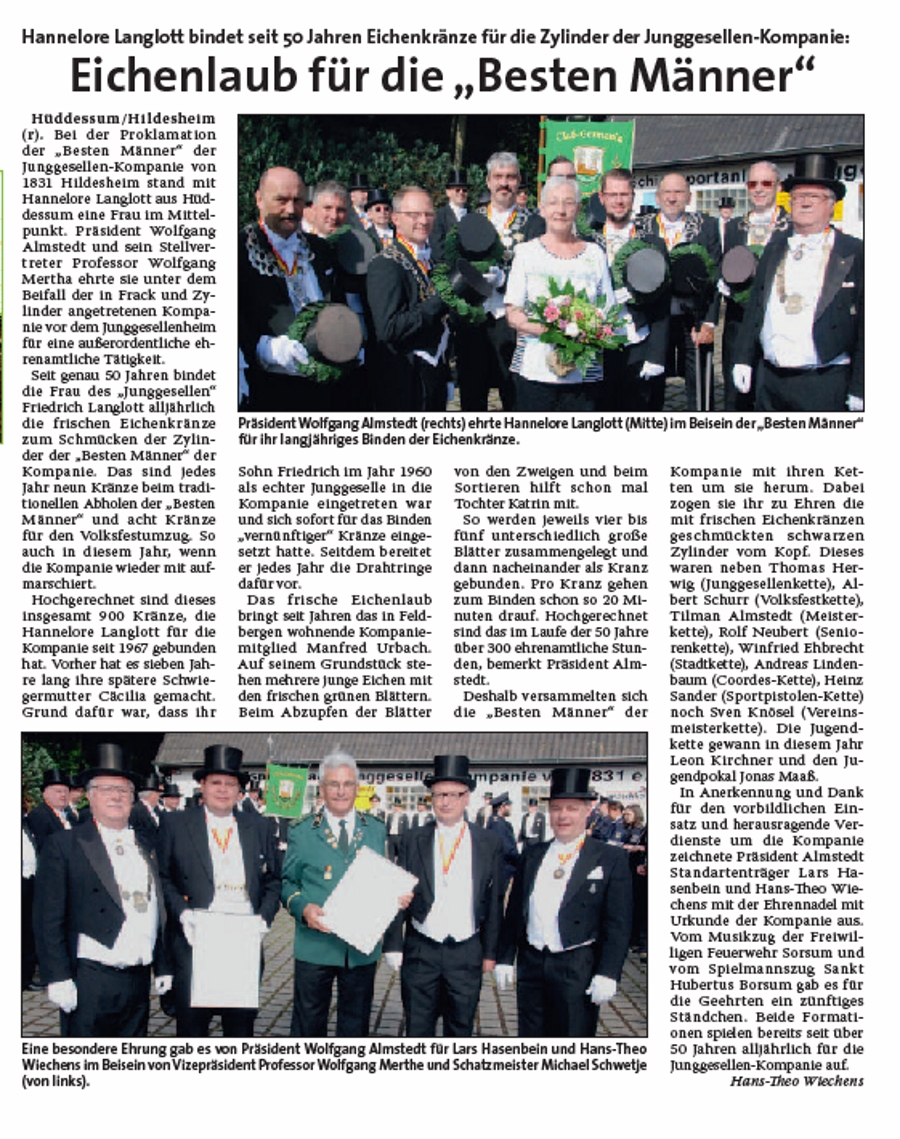 Hannelore Langlott bindet seit 50 Jahren Eichenkränze für die Zylinder der Junggesellen-Kompanie:

Eichenlaub für die „Besten Männer“

Hüddessum/Hildesheim (r). Bei der Proklamation der „Besten Männer“ der Junggesellen-Kompanie von 1831 Hildesheim stand mit Hannelore Langlott aus Hüddessum eine Frau im Mittelpunkt. Präsident Wolfgang Almstedt und sein Stellvertreter Professor Wolfgang Mertha ehrte sie unter dem Beifall der in Frack und Zylinder angetretenen Kompanie vor dem Junggesellenheim für eine außerordentliche ehrenamtliche Tätigkeit.

Seit genau 50 Jahren bindet die Frau des „Junggesellen“ Friedrich Langlott alljährlich die frischen Eichenkränze zum Schmücken der Zylinder der „Besten Männer“ der Kompanie. Das sind jedes Jahr neun Kränze beim traditionellen Abholen der „Besten Männer“ und acht Kränze für den Volksfestumzug. So auch in diesem Jahr, wenn die Kompanie wieder mit aufmarschiert.

Hochgerechnet sind dieses insgesamt 900 Kränze, die Hannelore Langlott für die Kompanie seit 1967 gebunden hat. Vorher hat es sieben Jahre lang ihre spätere Schwiegermutter Cäcilia gemacht. Grund dafür war, dass ihr Sohn Friedrich im Jahr 1960 als echter Junggeselle in die Kompanie eingetreten war und sich sofort für das Binden „vernünftiger“ Kränze eingesetzt hatte. Seitdem bereitet er jedes Jahr die Drahtringe dafür vor.

Das frische Eichenlaub bringt seit Jahren das in Feldbergen wohnende Kompaniemitglied Manfred Urbach. Auf seinem Grundstück stehen mehrere junge Eichen mit den frischen grünen Blättern. Beim Abzupfen der Blätter von den Zweigen und beim Sortieren hilft schon mal Tochter Katrin mit.

So werden jeweils vier bis fünf unterschiedlich große Blätter zusammengelegt und dann nacheinander als Kranz gebunden. Pro Kranz gehen zum Binden schon so 20 Minuten drauf. Hochgerechnet sind das im Laufe der 50 Jahre über 300 ehrenamtliche Stunden, bemerkt Präsident Almstedt.

Deshalb versammelten sich die „Besten Männer“ der Kompanie mit ihren Ketten um sie herum. Dabei zogen sie ihr zu Ehren die mit frischen Eichenkränzen geschmückten schwarzen Zylinder vom Kopf. Dieses waren neben Thomas Herwig (Junggesellenkette), Albert Schurr (Volksfestkette), Tilman Almstedt (Meisterkette), Rolf Neubert (Seniorenkette), Winfried Ehbrecht (Stadtkette), Andreas Lindenbaum (Coordes-Kette), Heinz Sander (Sportpistolen-Kette) noch Sven Knösel (Vereinsmeisterkette). Die Jugendkette gewann in diesem Jahr Leon Kirchner und den Jugendpokal Jonas Maaß.

In Anerkennung und Dank für den vorbildlichen Einsatz und herausragende Verdienste um die Kompanie zeichnete Präsident Almstedt Standartenträger Lars Hasenbein und Hans-Theo Wiechens mit der Ehrennadel mit Urkunde der Kompanie aus. Vom Musikzug der Freiwilligen Feuerwehr Sorsum und vom Spielmannszug Sankt Hubertus Borsum gab es für die Geehrten ein zünftiges Ständchen. Beide Formationen spielen bereits seit über 50 Jahren alljährlich für die Junggesellen-Kompanie auf.

Hans-Theo Wiechens

Präsident Wolfgang Almstedt (rechts) ehrte Hannelore Langlott (Mitte) im Beisein der „Besten Männer“ für ihr langjähriges Binden der Eichenkränze.

Eine besondere Ehrung gab es von Präsident Wolfgang Almstedt für Lars Hasenbein und Hans-Theo Wiechens im Beisein von Vizepräsident Professor Wolfgang Merthe und Schatzmeister Michael Schwetje (von links).